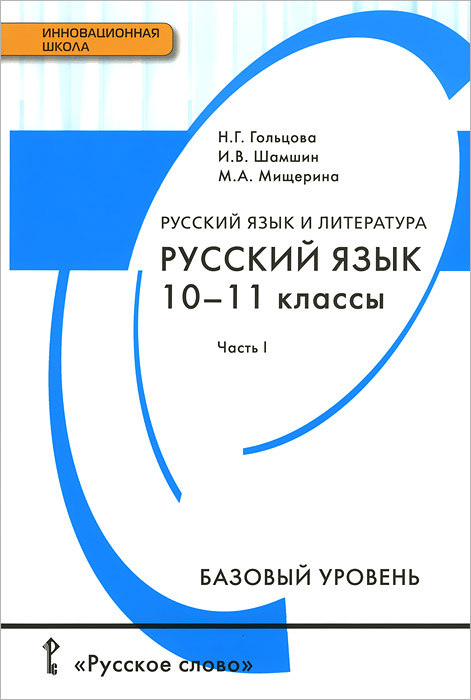 ИННОВАЦИОННАЯ ШКОЛА

Н.Г. Гольцова
И.В. Шамшин
М.А. Мищерина

РУССКИЙ ЯЗЫК И ЛИТЕРАТУРА
РУССКИЙ ЯЗЫК
10–11 классы

Часть I

БАЗОВЫЙ УРОВЕНЬ

«Русское слово»